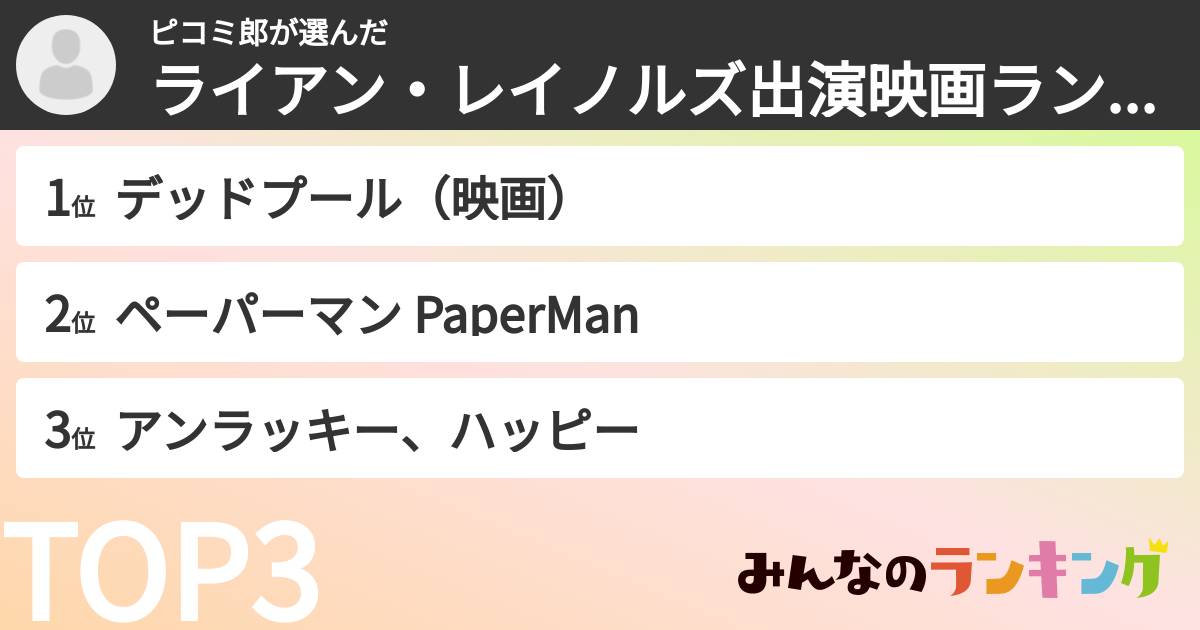 ピコミ郎が選んだ
ライアン・レイノルズ出演映画ラン...

1位 デッドプール（映画）

2位 ペーパーマン PaperMan

3位 アンラッキー、ハッピー

TOP3

みんなのランキング